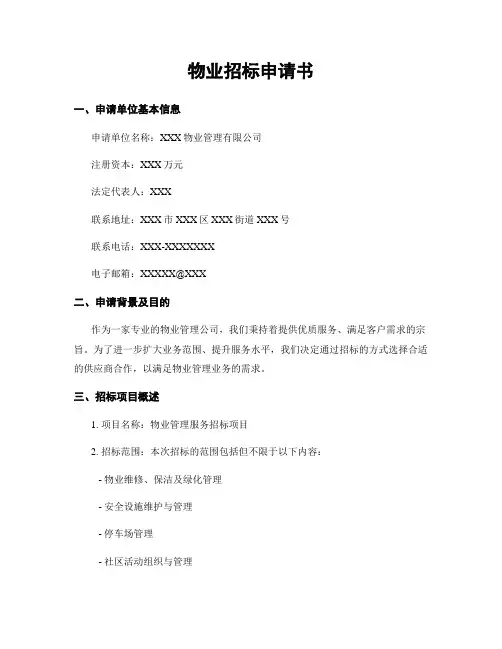 物业招标申请书

一、申请单位基本信息

申请单位名称：XXX 物业管理有限公司

注册资本：XXX 万元

法定代表人：XXX

联系地址：XXX 市 XXX 区 XXX 街道 XXX 号

联系电话：XXX-XXXXXXX

电子邮箱：XXXXX@XXX

二、申请背景及目的

作为一家专业的物业管理公司，我们秉持着提供优质服务、满足客户需求的宗旨。为了进一步扩大业务范围、提升服务水平，我们决定通过招标的方式选择合适的供应商合作，以满足物业管理业务的需求。

三、招标项目概述

1. 项目名称：物业管理服务招标项目

2. 招标范围：本次招标的范围包括但不限于以下内容：

- 物业维修、保洁及绿化管理

- 安全设施维护与管理

- 停车场管理

- 社区活动组织与管理